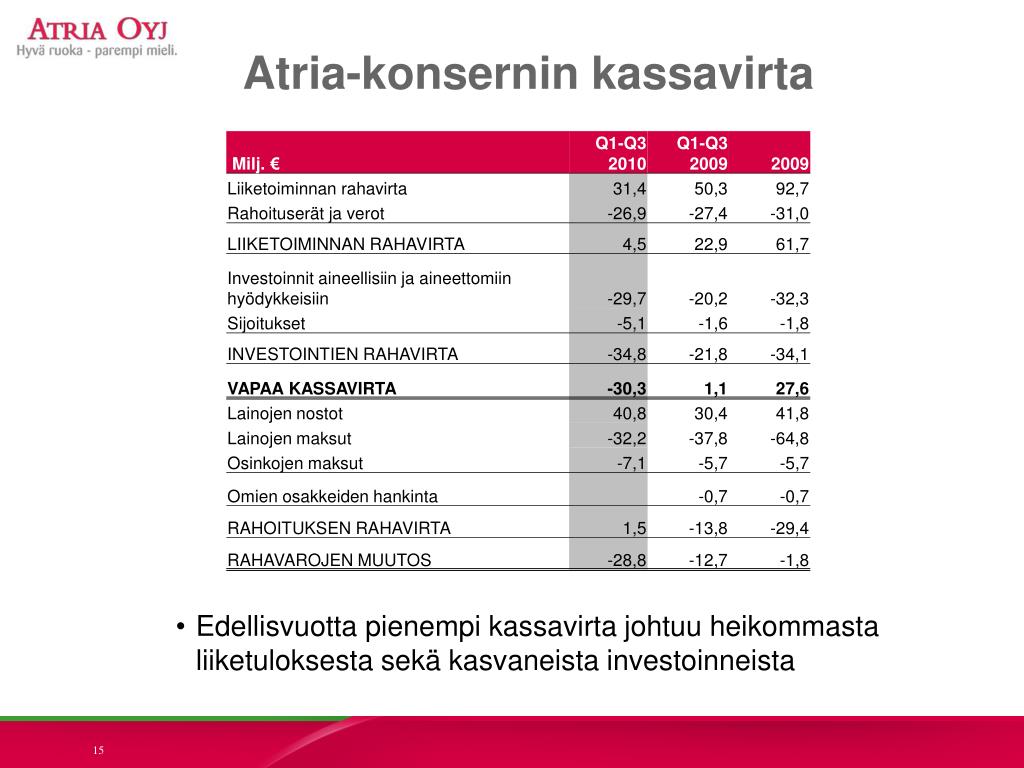 ATRIA OYJ
Hyvä ruoka - parempi mieli.

Atria-konsernin kassavirta

| Milj. € | Q1-Q3 2010 | Q1-Q3 2009 | 2009 |
|---|---|---|---|
| Liiketoiminnan rahavirta | 31,4 | 50,3 | 92,7 |
| Rahoituserät ja verot | -26,9 | -27,4 | -31,0 |
| LIIKETOIMINNAN RAHAVIRTA | 4,5 | 22,9 | 61,7 |
| Investoinnit aineellisiin ja aineettomiin hyödykkeisiin | -29,7 | -20,2 | -32,3 |
| Sijoitukset | -5,1 | -1,6 | -1,8 |
| INVESTOINTIEN RAHAVIRTA | -34,8 | -21,8 | -34,1 |
| VAPAA KASSAVIRTA | -30,3 | 1,1 | 27,6 |
| Lainojen nostot | 40,8 | 30,4 | 41,8 |
| Lainojen maksut | -32,2 | -37,8 | -64,8 |
| Osinkojen maksut | -7,1 | -5,7 | -5,7 |
| Omien osakkeiden hankinta | | -0,7 | -0,7 |
| RAHOITUKSEN RAHAVIRTA | 1,5 | -13,8 | -29,4 |
| RAHAVAROJEN MUUTOS | -28,8 | -12,7 | -1,8 |

• Edellisvuotta pienempi kassavirta johtuu heikommasta liiketuloksesta sekä kasvaneista investoinneista

15